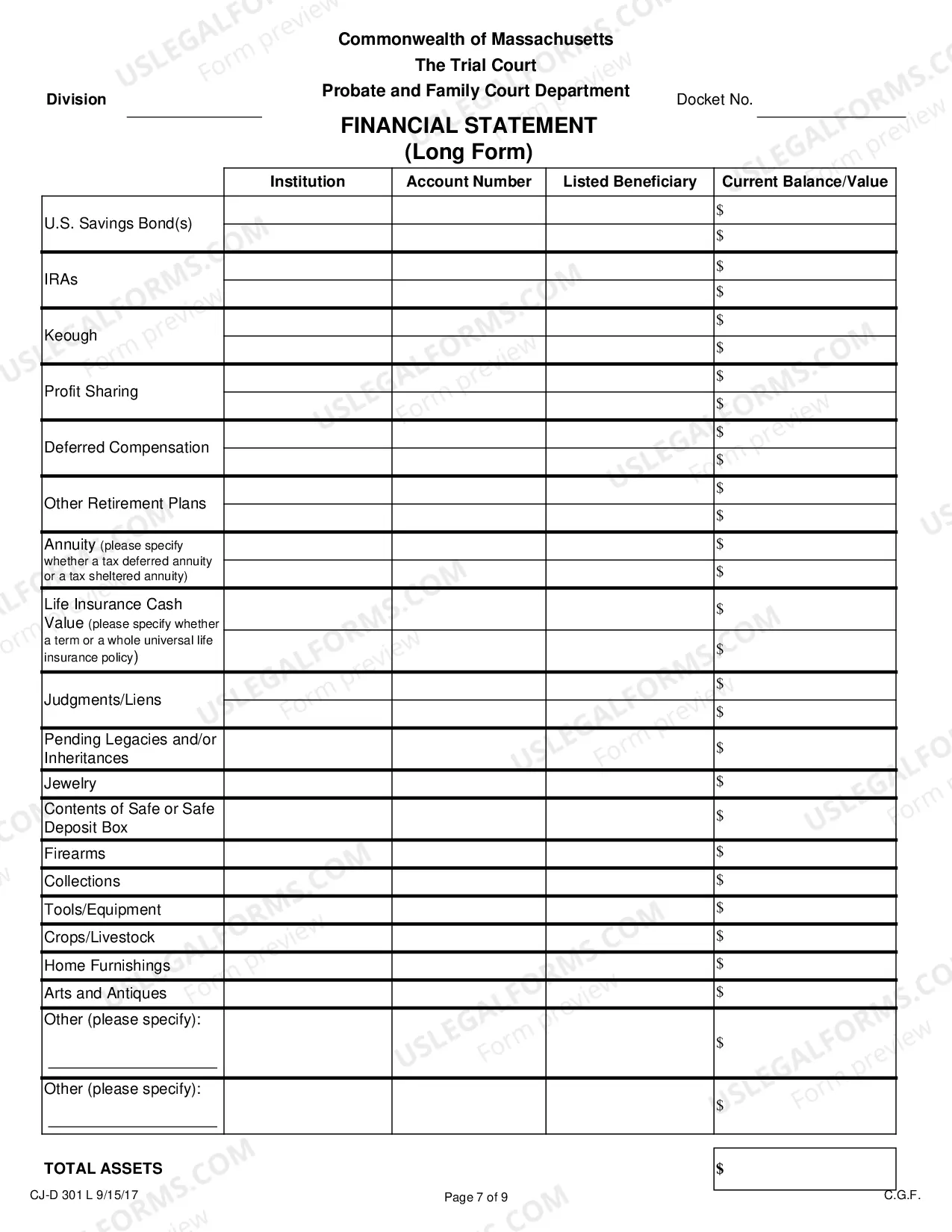 Commonwealth of Massachusetts
The Trial Court
Probate and Family Court Department

Division ____

Docket No. ____

FINANCIAL STATEMENT
(Long Form)

| | Institution | Account Number | Listed Beneficiary | Current Balance/Value |
|---|---|---|---|---|
| U.S. Savings Bond(s) | | | | $ |
| | | | | $ |
| IRAs | | | | $ |
| | | | | $ |
| Keough | | | | $ |
| | | | | $ |
| Profit Sharing | | | | $ |
| | | | | $ |
| Deferred Compensation | | | | $ |
| | | | | $ |
| Other Retirement Plans | | | | $ |
| | | | | $ |
| Annuity (please specify whether a tax deferred annuity or a tax sheltered annuity) | | | | $ |
| | | | | $ |
| Life Insurance Cash Value (please specify whether a term or a whole universal life insurance policy) | | | | $ |
| | | | | $ |
| Judgments/Liens | | | | $ |
| | | | | $ |
| Pending Legacies and/or Inheritances | | | | $ |
| Jewelry | | | | $ |
| Contents of Safe or Safe Deposit Box | | | | $ |
| Firearms | | | | $ |
| Collections | | | | $ |
| Tools/Equipment | | | | $ |
| Crops/Livestock | | | | $ |
| Home Furnishings | | | | $ |
| Arts and Antiques | | | | $ |
| Other (please specify): ____ | | | | $ |
| Other (please specify): ____ | | | | $ |

TOTAL ASSETS $

CJ-D 301 L 9/15/17
Page 7 of 9
C.G.F.

USLEGALFORMS.COM Form preview